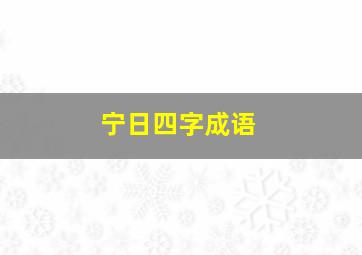 宁日四字成语